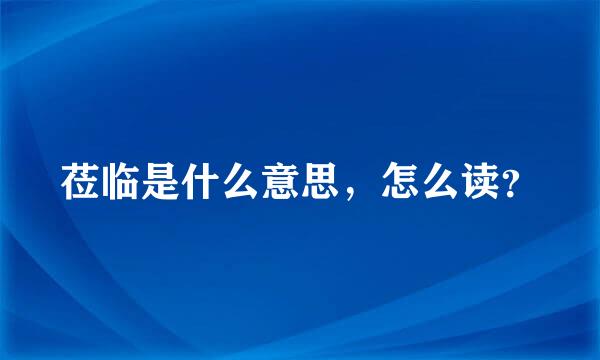 莅临是什么意思，怎么读?